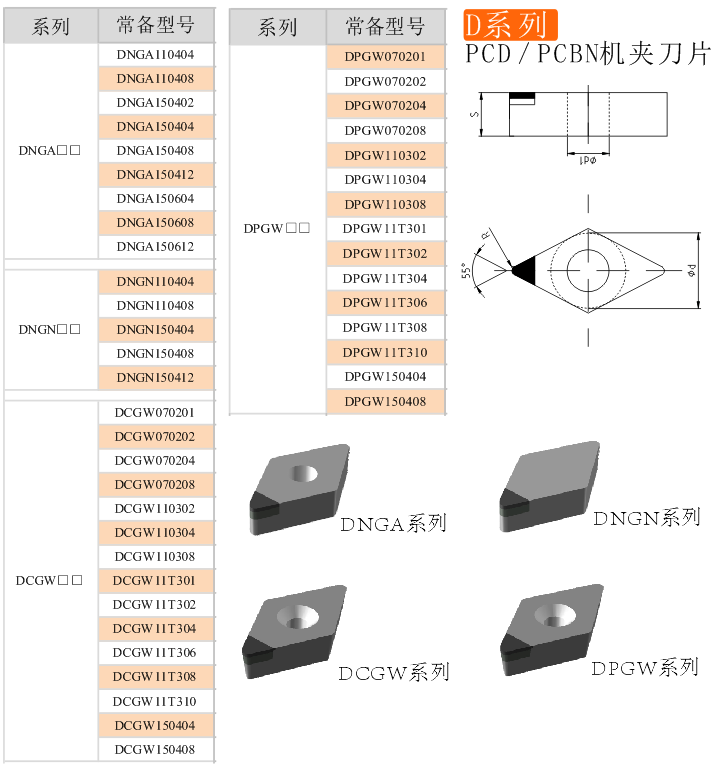 | 系列 | 常备型号 |
|---|---|
| DNGA□□ | DNGA110404 |
| | DNGA110408 |
| | DNGA150402 |
| | DNGA150404 |
| | DNGA150408 |
| | DNGA150412 |
| | DNGA150604 |
| | DNGA150608 |
| | DNGA150612 |
| DNGN□□ | DNGN110404 |
| | DNGN110408 |
| | DNGN150404 |
| | DNGN150408 |
| | DNGN150412 |
| DCGW□□ | DCGW070201 |
| | DCGW070202 |
| | DCGW070204 |
| | DCGW070208 |
| | DCGW110302 |
| | DCGW110304 |
| | DCGW110308 |
| | DCGW11T301 |
| | DCGW11T302 |
| | DCGW11T304 |
| | DCGW11T306 |
| | DCGW11T308 |
| | DCGW11T310 |
| | DCGW150404 |
| | DCGW150408 |

| 系列 | 常备型号 |
|---|---|
| DPGW□□ | DPGW070201 |
| | DPGW070202 |
| | DPGW070204 |
| | DPGW070208 |
| | DPGW110302 |
| | DPGW110304 |
| | DPGW110308 |
| | DPGW11T301 |
| | DPGW11T302 |
| | DPGW11T304 |
| | DPGW11T306 |
| | DPGW11T308 |
| | DPGW11T310 |
| | DPGW150404 |
| | DPGW150408 |

D系列
PCD / PCBN机夹刀片

S
ϕd1
R
55°
ϕd

DNGA系列
DNGN系列
DCGW系列
DPGW系列